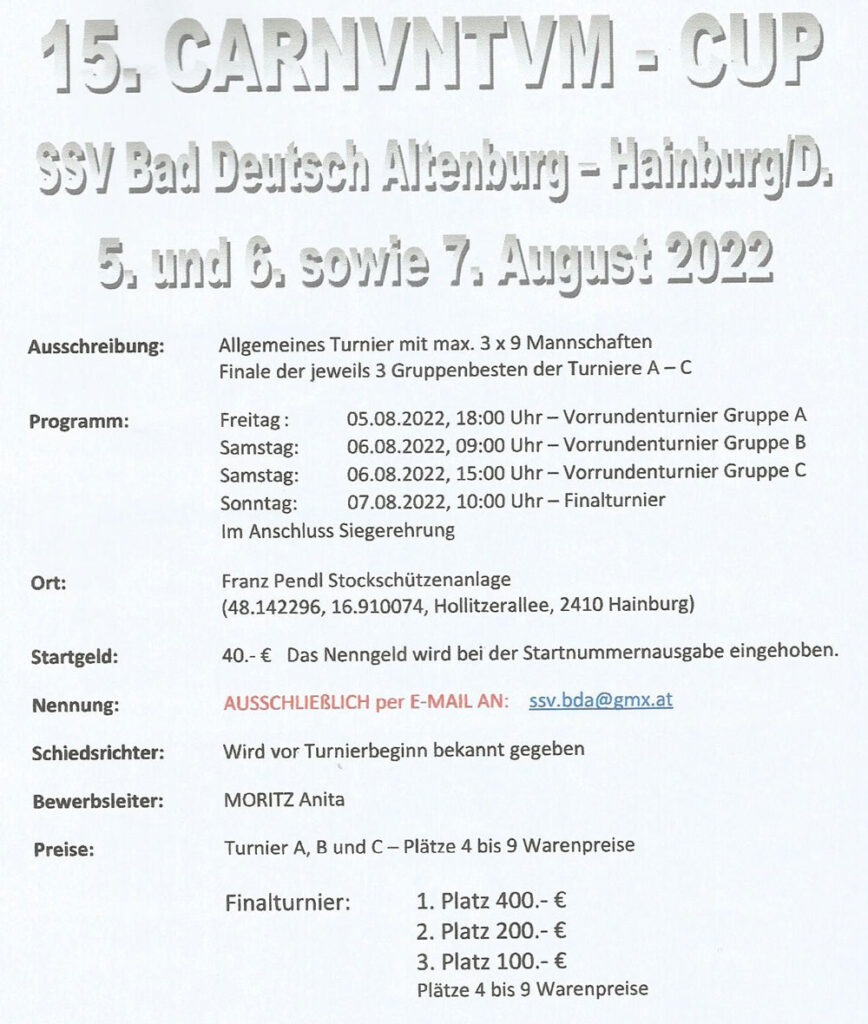 15. CARNVNTVM - CUP

SSV Bad Deutsch Altenburg – Hainburg/D.

5. und 6. sowie 7. August 2022

Ausschreibung: Allgemeines Turnier mit max. 3 x 9 Mannschaften
Finale der jeweils 3 Gruppenbesten der Turniere A – C

Programm: Freitag : 05.08.2022, 18:00 Uhr – Vorrundenturnier Gruppe A
Samstag: 06.08.2022, 09:00 Uhr – Vorrundenturnier Gruppe B
Samstag: 06.08.2022, 15:00 Uhr – Vorrundenturnier Gruppe C
Sonntag: 07.08.2022, 10:00 Uhr – Finalturnier
Im Anschluss Siegerehrung

Ort: Franz Pendl Stockschützenanlage
(48.142296, 16.910074, Hollitzerallee, 2410 Hainburg)

Startgeld: 40.- € Das Nenngeld wird bei der Startnummernausgabe eingehoben.

Nennung: AUSSCHLIEßLICH per E-MAIL AN: ssv.bda@gmx.at

Schiedsrichter: Wird vor Turnierbeginn bekannt gegeben

Bewerbsleiter: MORITZ Anita

Preise: Turnier A, B und C – Plätze 4 bis 9 Warenpreise

Finalturnier: 1. Platz 400.- €
2. Platz 200.- €
3. Platz 100.- €
Plätze 4 bis 9 Warenpreise